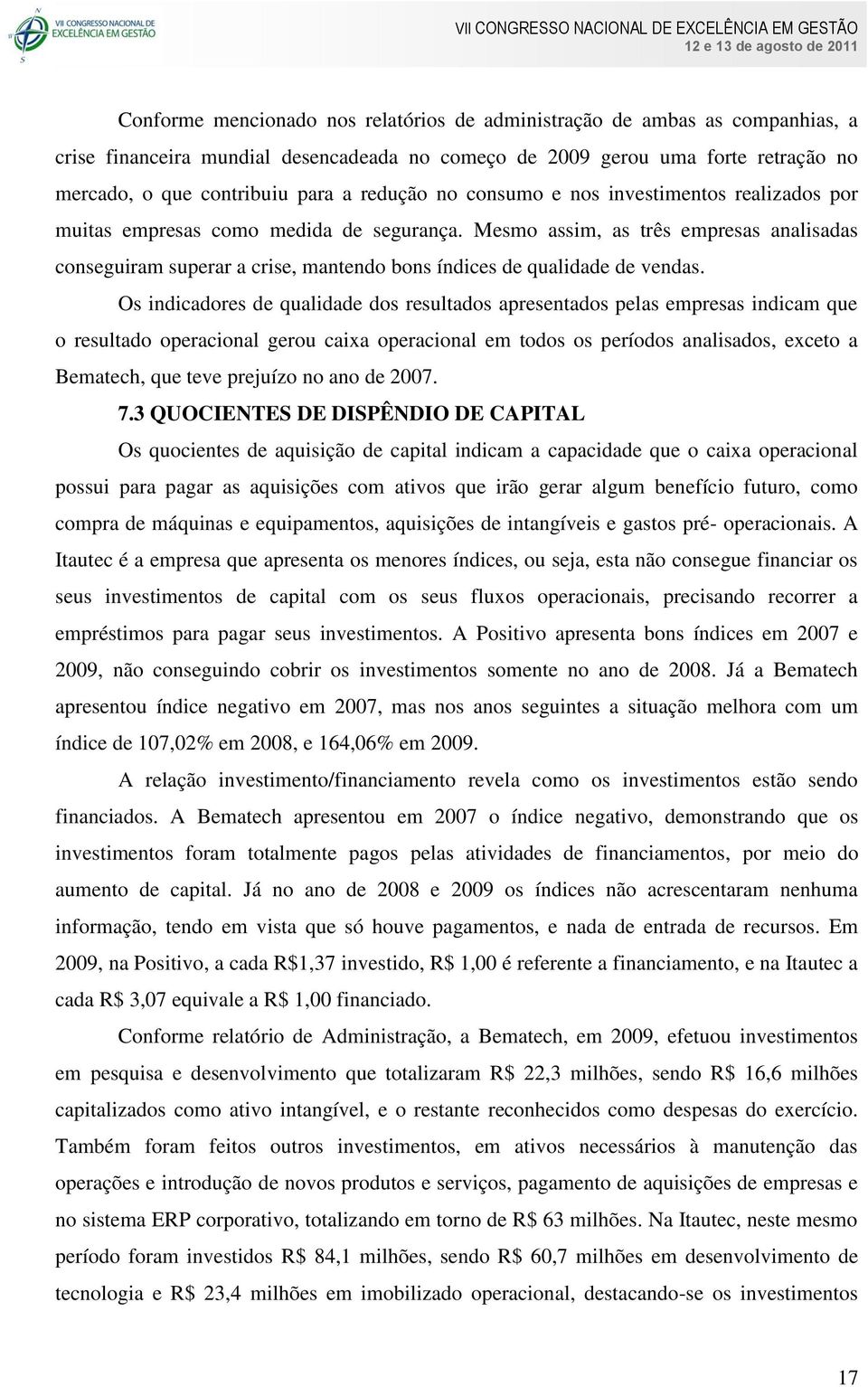 VII CONGRESSO NACIONAL DE EXCELÊNCIA EM GESTÃO

VII CONGRESSO NACIONAL DE EXCELÊNCIA EM GESTÃO
12 e 13 de agosto de 2011

Conforme mencionado nos relatórios de administração de ambas as companhias, a crise financeira mundial desencadeada no começo de 2009 gerou uma forte retração no mercado, o que contribuiu para a redução no consumo e nos investimentos realizados por muitas empresas como medida de segurança. Mesmo assim, as três empresas analisadas conseguiram superar a crise, mantendo bons índices de qualidade de vendas.

Os indicadores de qualidade dos resultados apresentados pelas empresas indicam que o resultado operacional gerou caixa operacional em todos os períodos analisados, exceto a Bematech, que teve prejuízo no ano de 2007.

7.3 QUOCIENTES DE DISPÊNDIO DE CAPITAL

Os quocientes de aquisição de capital indicam a capacidade que o caixa operacional possui para pagar as aquisições com ativos que irão gerar algum benefício futuro, como compra de máquinas e equipamentos, aquisições de intangíveis e gastos pré- operacionais. A Itautec é a empresa que apresenta os menores índices, ou seja, esta não consegue financiar os seus investimentos de capital com os seus fluxos operacionais, precisando recorrer a empréstimos para pagar seus investimentos. A Positivo apresenta bons índices em 2007 e 2009, não conseguindo cobrir os investimentos somente no ano de 2008. Já a Bematech apresentou índice negativo em 2007, mas nos anos seguintes a situação melhora com um índice de 107,02% em 2008, e 164,06% em 2009.

A relação investimento/financiamento revela como os investimentos estão sendo financiados. A Bematech apresentou em 2007 o índice negativo, demonstrando que os investimentos foram totalmente pagos pelas atividades de financiamentos, por meio do aumento de capital. Já no ano de 2008 e 2009 os índices não acrescentaram nenhuma informação, tendo em vista que só houve pagamentos, e nada de entrada de recursos. Em 2009, na Positivo, a cada R$1,37 investido, R$ 1,00 é referente a financiamento, e na Itautec a cada R$ 3,07 equivale a R$ 1,00 financiado.

Conforme relatório de Administração, a Bematech, em 2009, efetuou investimentos em pesquisa e desenvolvimento que totalizaram R$ 22,3 milhões, sendo R$ 16,6 milhões capitalizados como ativo intangível, e o restante reconhecidos como despesas do exercício. Também foram feitos outros investimentos, em ativos necessários à manutenção das operações e introdução de novos produtos e serviços, pagamento de aquisições de empresas e no sistema ERP corporativo, totalizando em torno de R$ 63 milhões. Na Itautec, neste mesmo período foram investidos R$ 84,1 milhões, sendo R$ 60,7 milhões em desenvolvimento de tecnologia e R$ 23,4 milhões em imobilizado operacional, destacando-se os investimentos

17